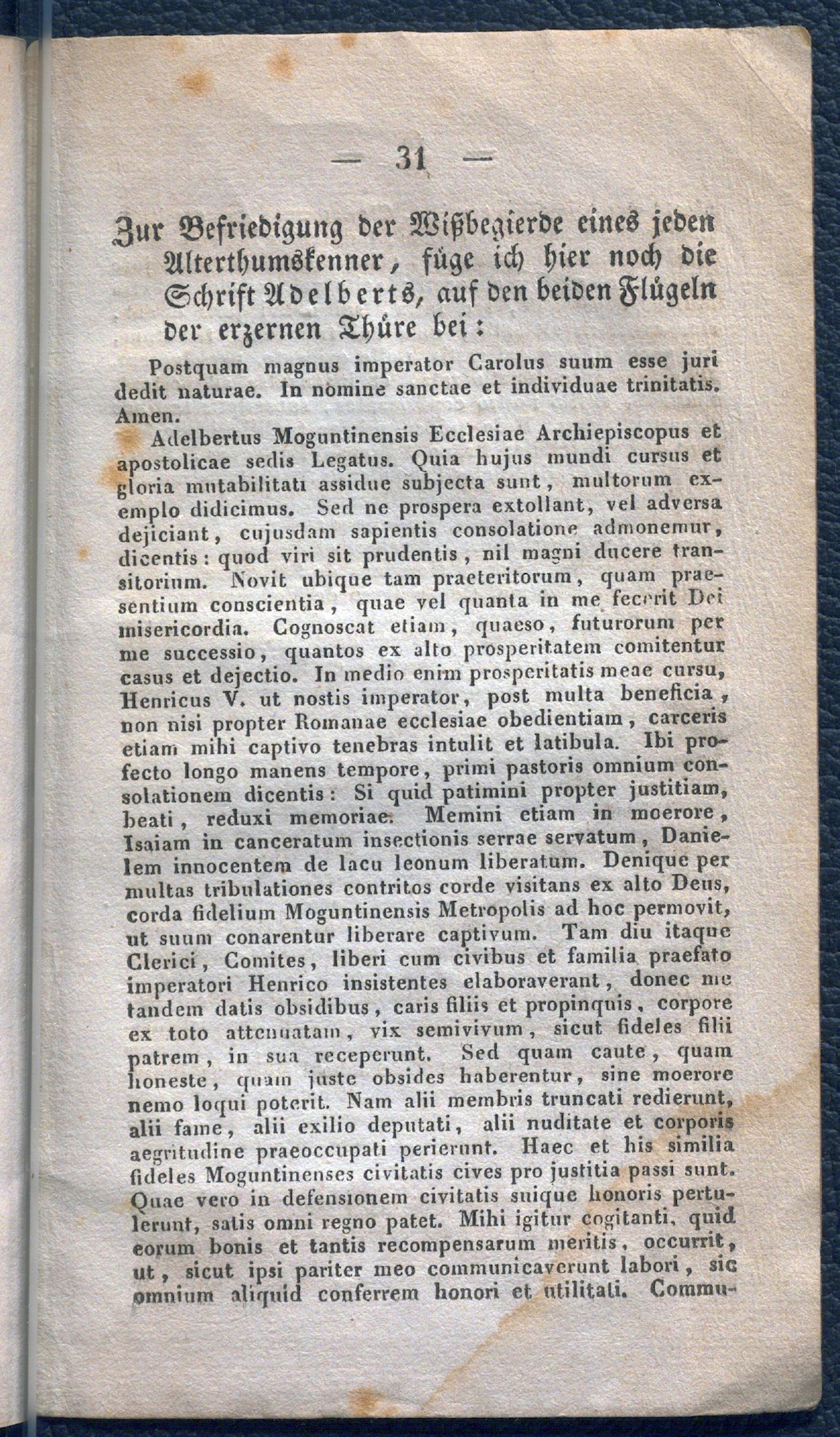 — 31 —

Zur Befriedigung der Wißbegierde eines jeden Alterthumskenner, füge ich hier noch die Schrift Adelberts, auf den beiden Flügeln der erzernen Thüre bei:

Postquam magnus imperator Carolus suum esse juri dedit naturae. In nomine sanctae et individuae trinitatis. Amen.

Adelbertus Moguntinensis Ecclesiae Archiepiscopus et apostolicae sedis Legatus. Quia hujus mundi cursus et gloria mutabilitati assidue subjecta sunt, multorum exemplo didicimus. Sed ne prospera extollant, vel adversa dejiciant, cujusdam sapientis consolatione admonemur, dicentis: quod viri sit prudentis, nil magni ducere transitorium. Novit ubique tam praeteritorum, quam praesentium conscientia, quae vel quanta in me fecerit Dei misericordia. Cognoscat etiam, quaeso, futurorum per me successio, quantos ex alto prosperitatem comitentur casus et dejectio. In medio enim prosperitatis meae cursu, Henricus V. ut nostis imperator, post multa beneficia, non nisi propter Romanae ecclesiae obedientiam, carceris etiam mihi captivo tenebras intulit et latibula. Ibi profecto longo manens tempore, primi pastoris omnium consolationem dicentis: Si quid patimini propter justitiam, beati, reduxi memoriae. Memini etiam in moerore, Isaiam in canceratum insectionis serrae servatum, Danielem innocentem de lacu leonum liberatum. Denique per multas tribulationes contritos corde visitans ex alto Deus, corda fidelium Moguntinensis Metropolis ad hoc permovit, ut suum conarentur liberare captivum. Tam diu itaque Clerici, Comites, liberi cum civibus et familia praefato imperatori Henrico insistentes elaboraverant, donec me tandem datis obsidibus, caris filiis et propinquis, corpore ex toto attenuatam, vix semivivum, sicut fideles filii patrem, in sua receperunt. Sed quam caute, quam honeste, quam juste obsides haberentur, sine moerore nemo loqui poterit. Nam alii membris truncati redierunt, alii fame, alii exilio deputati, alii nuditate et corporis aegritudine praeoccupati perierunt. Haec et his similia fideles Moguntinenses civitatis cives pro justitia passi sunt. Quae vero in defensionem civitatis suique honoris pertulerunt, satis omni regno patet. Mihi igitur cogitanti, quid eorum bonis et tantis recompensarum meritis, occurrit, ut, sicut ipsi pariter meo communicaverunt labori, sic omnium aliquid conferrem honori et utilitati. Commu-